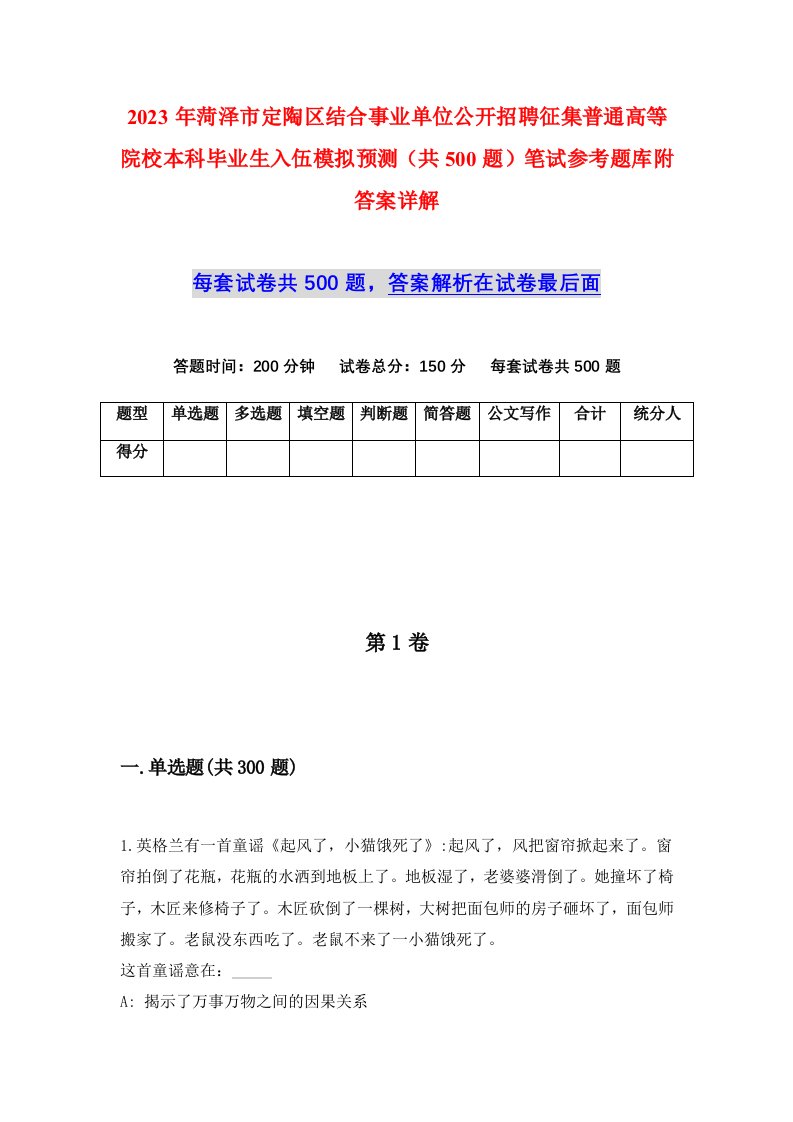 2023年菏泽市定陶区结合事业单位公开招聘征集普通高等院校本科毕业生入伍模拟预测（共500题）笔试参考题库附答案详解

每套试卷共500题，答案解析在试卷最后面

答题时间：200分钟　试卷总分：150分　每套试卷共500题

| 题型 | 单选题 | 多选题 | 填空题 | 判断题 | 简答题 | 公文写作 | 合计 | 统分人 |
|---|---|---|---|---|---|---|---|---|
| 得分 |  |  |  |  |  |  |  |  |

第1卷

一.单选题(共300题)

1.英格兰有一首童谣《起风了，小猫饿死了》:起风了，风把窗帘掀起来了。窗帘拍倒了花瓶，花瓶的水洒到地板上了。地板湿了，老婆婆滑倒了。她撞坏了椅子，木匠来修椅子了。木匠砍倒了一棵树，大树把面包师的房子砸坏了，面包师搬家了。老鼠没东西吃了。老鼠不来了一小猫饿死了。
这首童谣意在：_____
A: 揭示了万事万物之间的因果关系